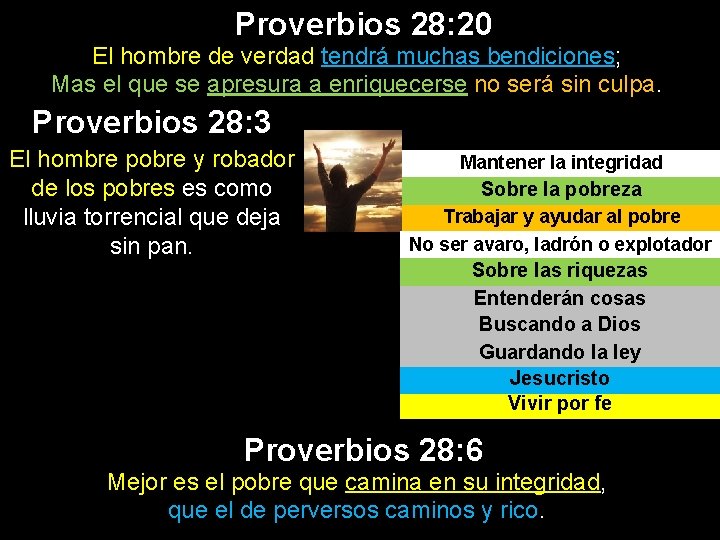 Proverbios 28:20
El hombre de verdad tendrá muchas bendiciones;
Mas el que se apresura a enriquecerse no será sin culpa.

Proverbios 28:3
El hombre pobre y robador de los pobres es como lluvia torrencial que deja sin pan.

Mantener la integridad
Sobre la pobreza
Trabajar y ayudar al pobre
No ser avaro, ladrón o explotador
Sobre las riquezas
Entenderán cosas
Buscando a Dios
Guardando la ley
Jesucristo
Vivir por fe

Proverbios 28:6
Mejor es el pobre que camina en su integridad,
que el de perversos caminos y rico.